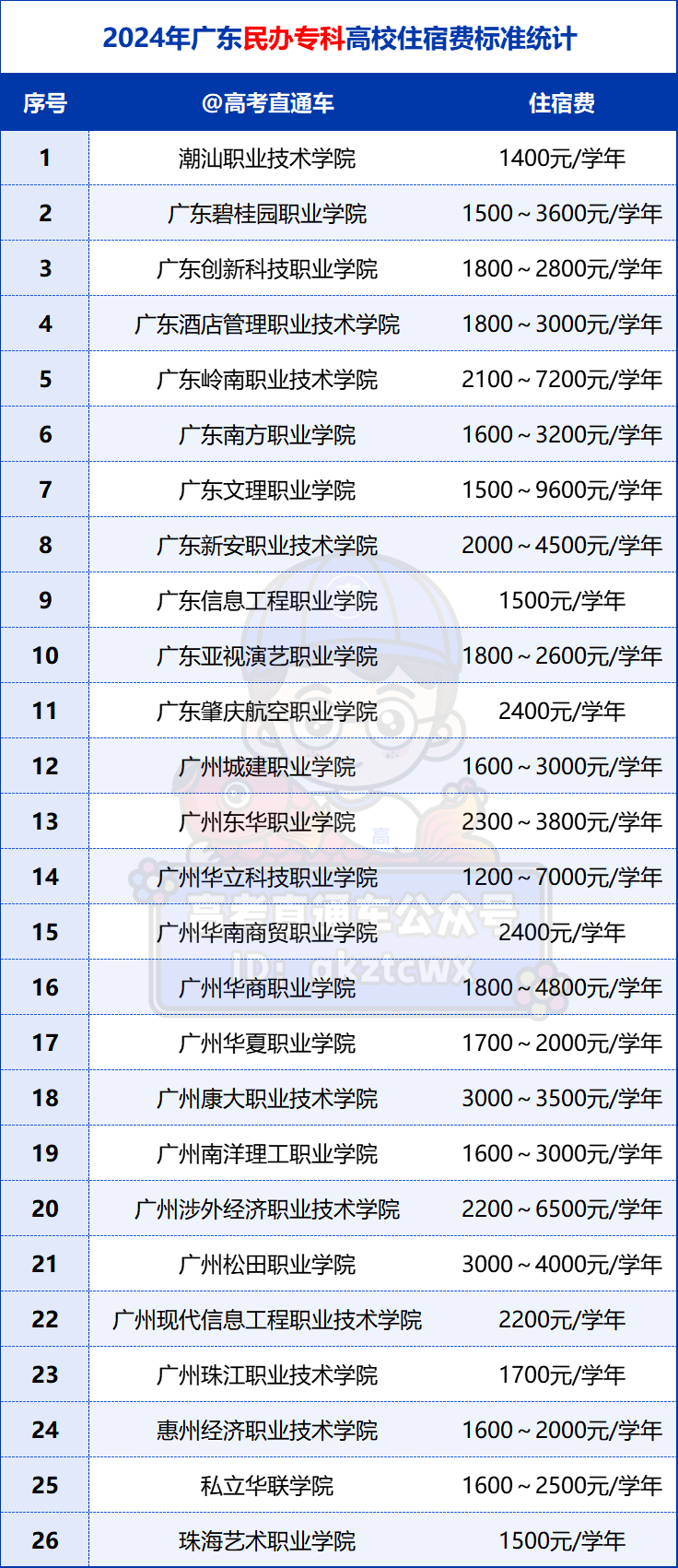 2024年广东民办专科高校住宿费标准统计

| 序号 | @高考直通车 | 住宿费 |
|---|---|---|
| 1 | 潮汕职业技术学院 | 1400元/学年 |
| 2 | 广东碧桂园职业学院 | 1500～3600元/学年 |
| 3 | 广东创新科技职业学院 | 1800～2800元/学年 |
| 4 | 广东酒店管理职业技术学院 | 1800～3000元/学年 |
| 5 | 广东岭南职业技术学院 | 2100～7200元/学年 |
| 6 | 广东南方职业学院 | 1600～3200元/学年 |
| 7 | 广东文理职业学院 | 1500～9600元/学年 |
| 8 | 广东新安职业技术学院 | 2000～4500元/学年 |
| 9 | 广东信息工程职业学院 | 1500元/学年 |
| 10 | 广东亚视演艺职业学院 | 1800～2600元/学年 |
| 11 | 广东肇庆航空职业学院 | 2400元/学年 |
| 12 | 广州城建职业学院 | 1600～3000元/学年 |
| 13 | 广州东华职业学院 | 2300～3800元/学年 |
| 14 | 广州华立科技职业学院 | 1200～7000元/学年 |
| 15 | 广州华南商贸职业学院 | 2400元/学年 |
| 16 | 广州华商职业学院 | 1800～4800元/学年 |
| 17 | 广州华夏职业学院 | 1700～2000元/学年 |
| 18 | 广州康大职业技术学院 | 3000～3500元/学年 |
| 19 | 广州南洋理工职业学院 | 1600～3000元/学年 |
| 20 | 广州涉外经济职业技术学院 | 2200～6500元/学年 |
| 21 | 广州松田职业学院 | 3000～4000元/学年 |
| 22 | 广州现代信息工程职业技术学院 | 2200元/学年 |
| 23 | 广州珠江职业技术学院 | 1700元/学年 |
| 24 | 惠州经济职业技术学院 | 1600～2000元/学年 |
| 25 | 私立华联学院 | 1600～2500元/学年 |
| 26 | 珠海艺术职业学院 | 1500元/学年 |

高考直通车公众号
ID: gkztcwx